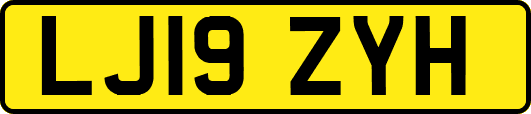 LJ19 ZYH